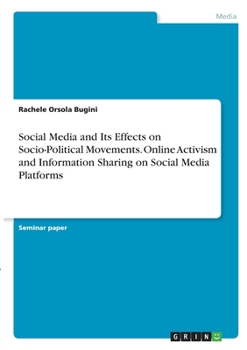 Media

Rachele Orsola Bugini

Social Media and Its Effects on Socio-Political Movements. Online Activism and Information Sharing on Social Media Platforms

Seminar paper

GRIN